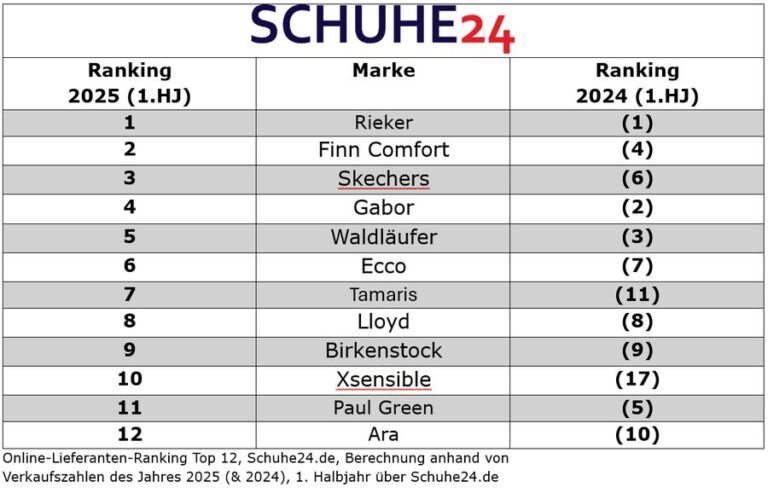 SCHUHE24

| Ranking 2025 (1.HJ) | Marke | Ranking 2024 (1.HJ) |
|---|---|---|
| 1 | Rieker | (1) |
| 2 | Finn Comfort | (4) |
| 3 | Skechers | (6) |
| 4 | Gabor | (2) |
| 5 | Waldläufer | (3) |
| 6 | Ecco | (7) |
| 7 | Tamaris | (11) |
| 8 | Lloyd | (8) |
| 9 | Birkenstock | (9) |
| 10 | Xsensible | (17) |
| 11 | Paul Green | (5) |
| 12 | Ara | (10) |

Online-Lieferanten-Ranking Top 12, Schuhe24.de, Berechnung anhand von Verkaufszahlen des Jahres 2025 (& 2024), 1. Halbjahr über Schuhe24.de